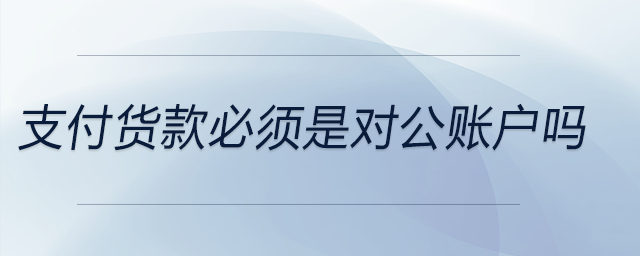 支付货款必须是对公账户吗